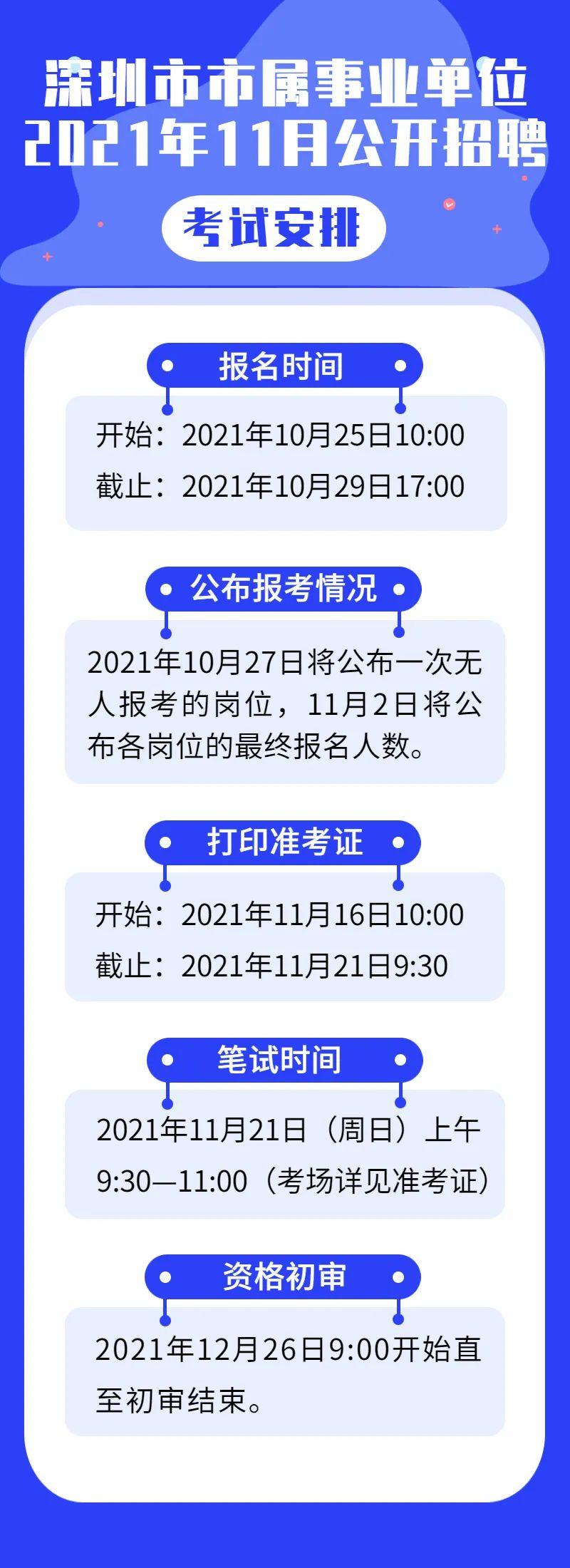 深圳市市属事业单位
2021年11月公开招聘

考试安排

报名时间

开始：2021年10月25日10:00
截止：2021年10月29日17:00

公布报考情况

2021年10月27日将公布一次无人报考的岗位，11月2日将公布各岗位的最终报名人数。

打印准考证

开始：2021年11月16日10:00
截止：2021年11月21日9:30

笔试时间

2021年11月21日（周日）上午9:30—11:00（考场详见准考证）

资格初审

2021年12月26日9:00开始直至初审结束。